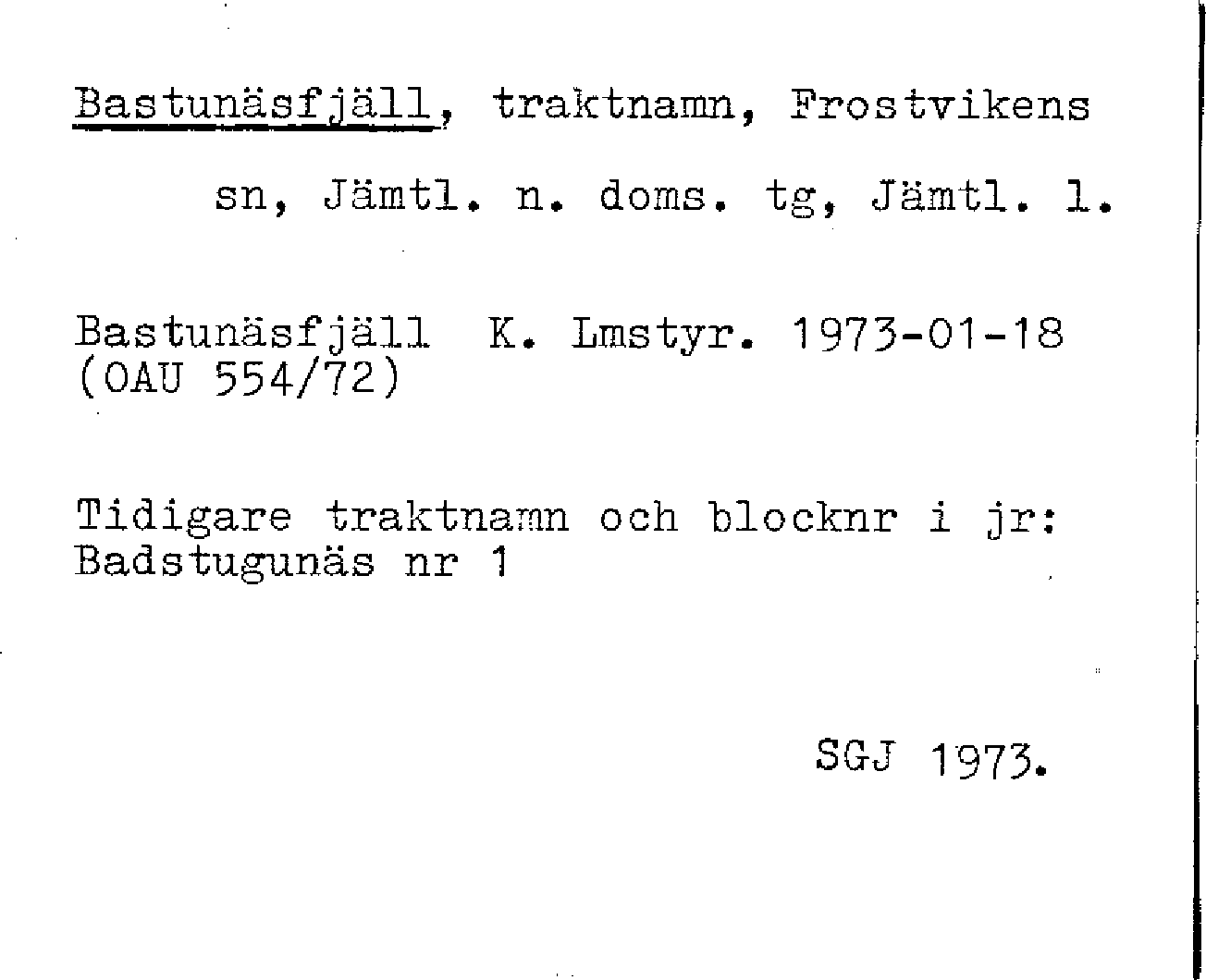 Bastunäsfjäll, traktnamn, Frostvikens sn, Jämtl. n. doms. tg, Jämtl. l.

Bastunäsfjäll K. Lmstyr. 1973-01-18 (OAU 554/72)

Tidigare traktnamn och blocknr i jr: Badstugunäs nr 1

SGJ 1973.